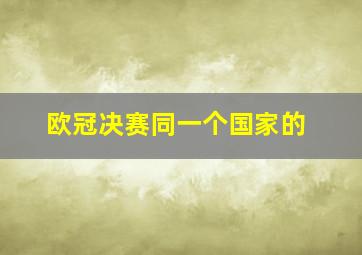 欧冠决赛同一个国家的